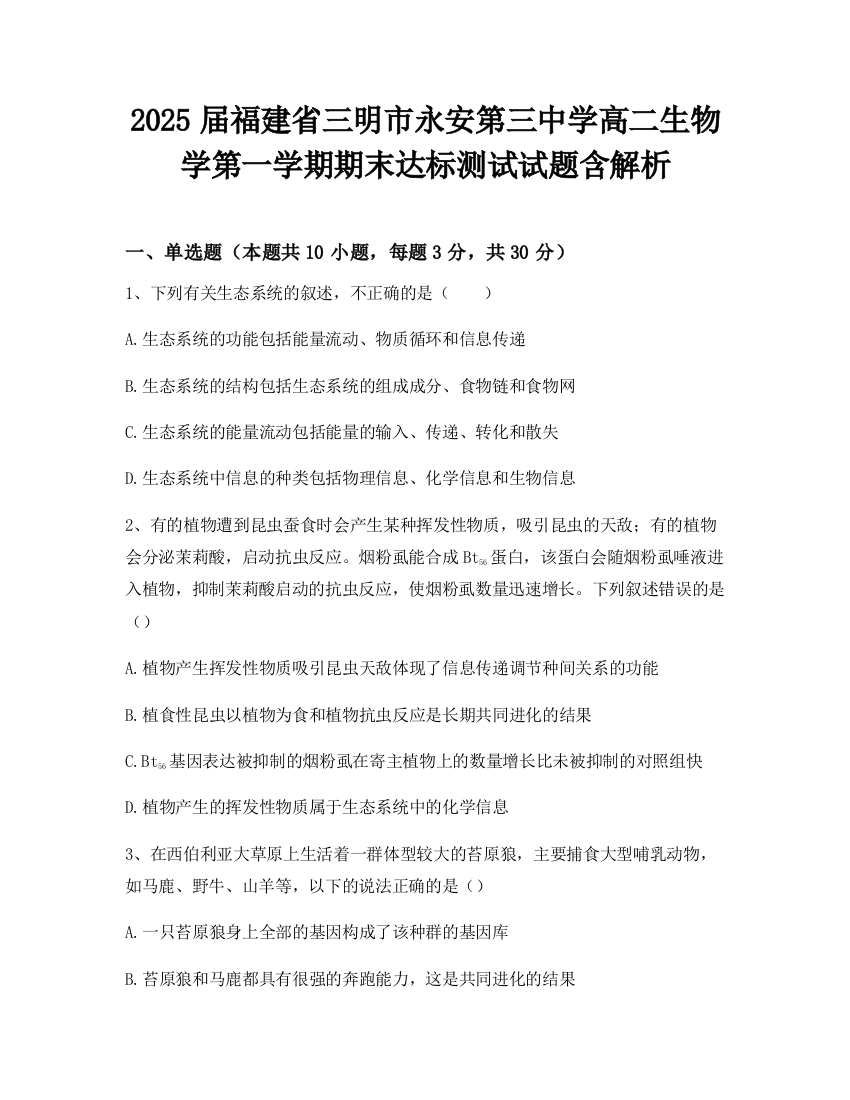 2025 届福建省三明市永安第三中学高二生物学第一学期期末达标测试试题含解析

一、单选题（本题共 10 小题，每题 3 分，共 30 分）

1、下列有关生态系统的叙述，不正确的是（　　）

A.生态系统的功能包括能量流动、物质循环和信息传递

B.生态系统的结构包括生态系统的组成成分、食物链和食物网

C.生态系统的能量流动包括能量的输入、传递、转化和散失

D.生态系统中信息的种类包括物理信息、化学信息和生物信息

2、有的植物遭到昆虫蚕食时会产生某种挥发性物质，吸引昆虫的天敌；有的植物会分泌茉莉酸，启动抗虫反应。烟粉虱能合成 $Bt_{56}$ 蛋白，该蛋白会随烟粉虱唾液进入植物，抑制茉莉酸启动的抗虫反应，使烟粉虱数量迅速增长。下列叙述错误的是（）

A.植物产生挥发性物质吸引昆虫天敌体现了信息传递调节种间关系的功能

B.植食性昆虫以植物为食和植物抗虫反应是长期共同进化的结果

C.$Bt_{56}$ 基因表达被抑制的烟粉虱在寄主植物上的数量增长比未被抑制的对照组快

D.植物产生的挥发性物质属于生态系统中的化学信息

3、在西伯利亚大草原上生活着一群体型较大的苔原狼，主要捕食大型哺乳动物，如马鹿、野牛、山羊等，以下的说法正确的是（）

A.一只苔原狼身上全部的基因构成了该种群的基因库

B.苔原狼和马鹿都具有很强的奔跑能力，这是共同进化的结果